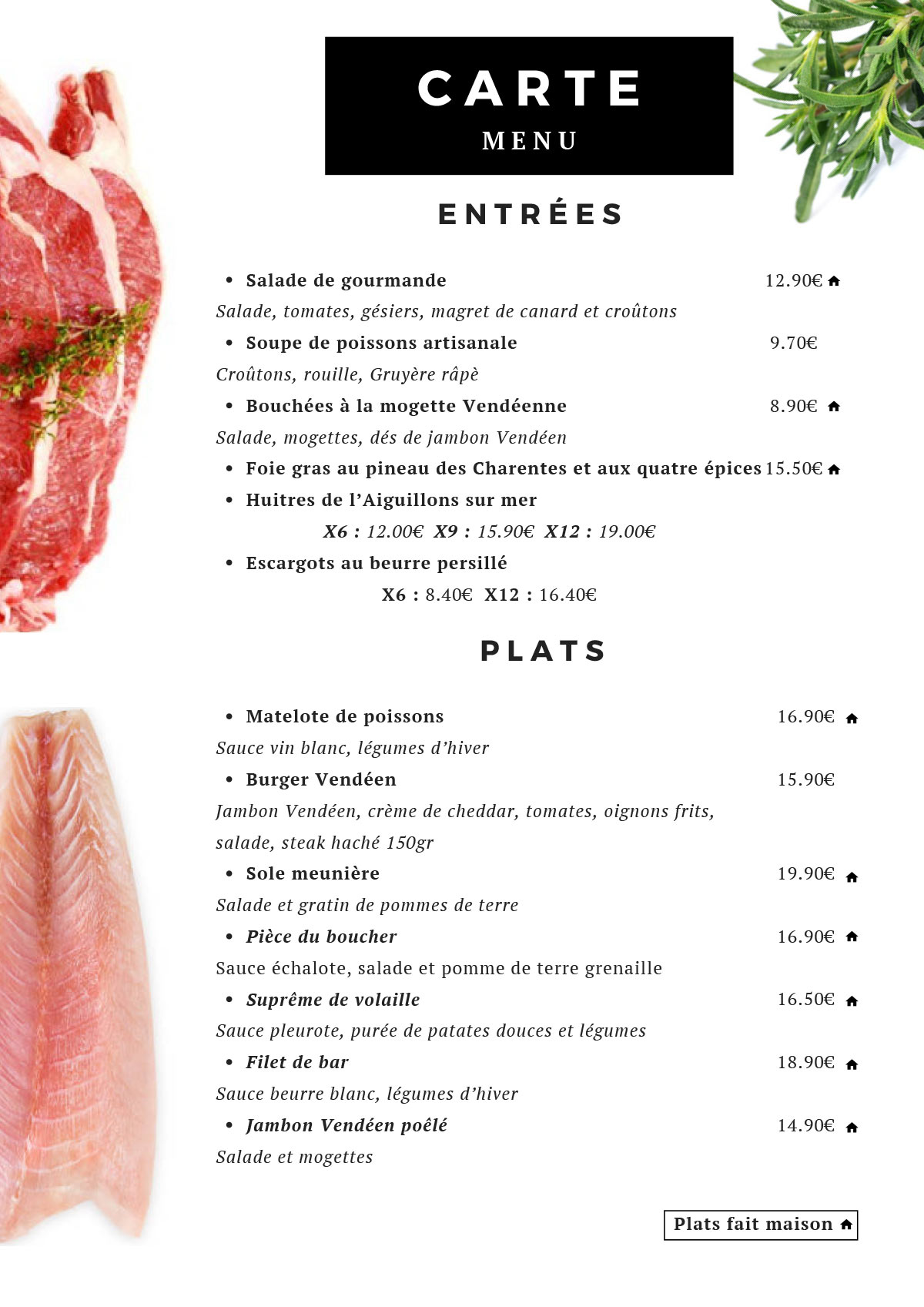 CARTE
MENU

ENTRÉES

• Salade de gourmande 12.90€
Salade, tomates, gésiers, magret de canard et croûtons
• Soupe de poissons artisanale 9.70€
Croûtons, rouille, Gruyère râpè
• Bouchées à la mogette Vendéenne 8.90€
Salade, mogettes, dés de jambon Vendéen
• Foie gras au pineau des Charentes et aux quatre épices 15.50€
• Huitres de l'Aiguillons sur mer
X6 : 12.00€ X9 : 15.90€ X12 : 19.00€
• Escargots au beurre persillé
X6 : 8.40€ X12 : 16.40€

PLATS

• Matelote de poissons 16.90€
Sauce vin blanc, légumes d'hiver
• Burger Vendéen 15.90€
Jambon Vendéen, crème de cheddar, tomates, oignons frits, salade, steak haché 150gr
• Sole meunière 19.90€
Salade et gratin de pommes de terre
• Pièce du boucher 16.90€
Sauce échalote, salade et pomme de terre grenaille
• Suprême de volaille 16.50€
Sauce pleurote, purée de patates douces et légumes
• Filet de bar 18.90€
Sauce beurre blanc, légumes d'hiver
• Jambon Vendéen poêlé 14.90€
Salade et mogettes

Plats fait maison